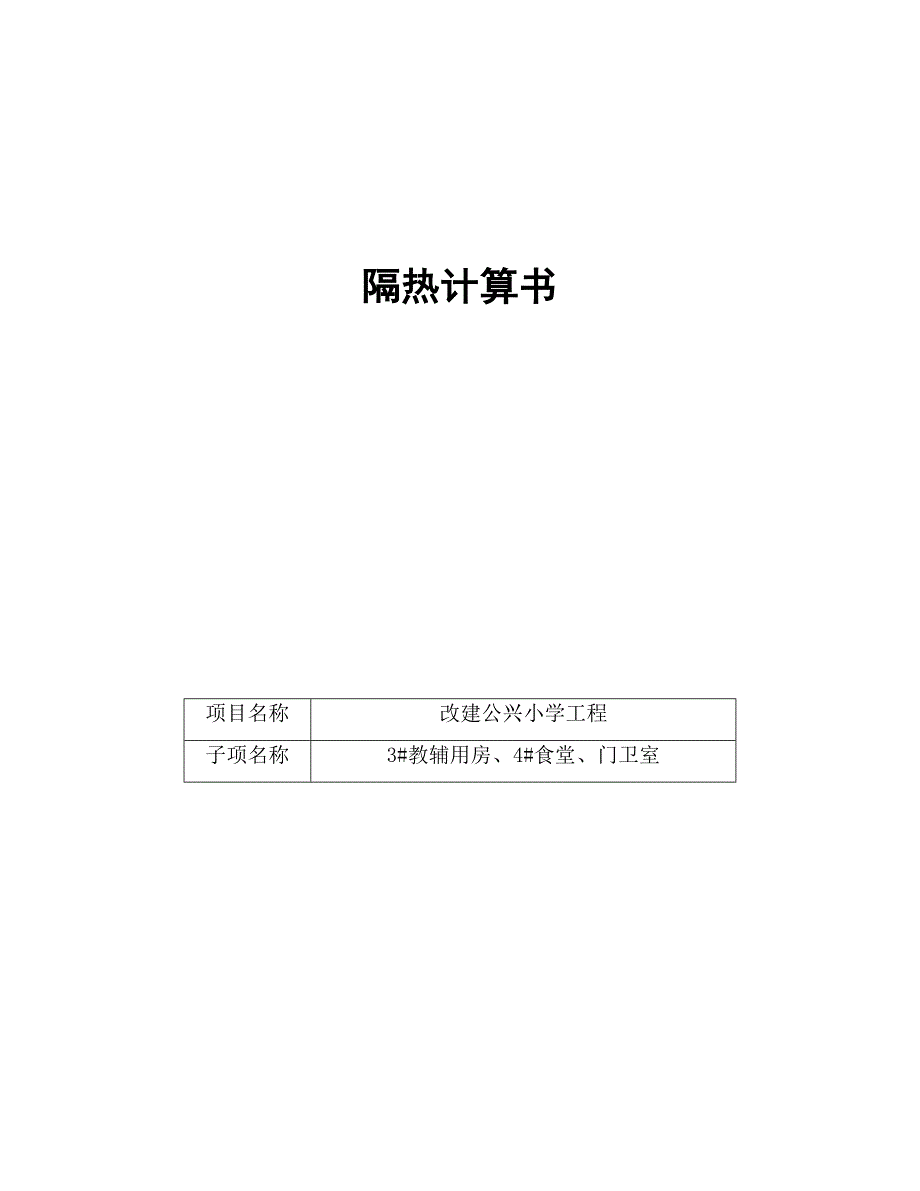 隔热计算书

| 项目名称 | 改建公兴小学工程 |
|---|---|
| 子项名称 | 3#教辅用房、4#食堂、门卫室 |